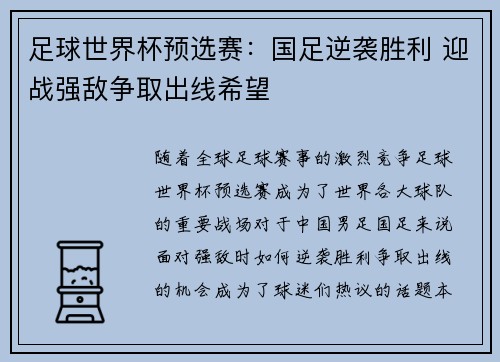 足球世界杯预选赛：国足逆袭胜利 迎战强敌争取出线希望

随着全球足球赛事的激烈竞争足球世界杯预选赛成为了世界各大球队的重要战场对于中国男足国足来说面对强敌时如何逆袭胜利争取出线的机会成为了球迷们热议的话题本